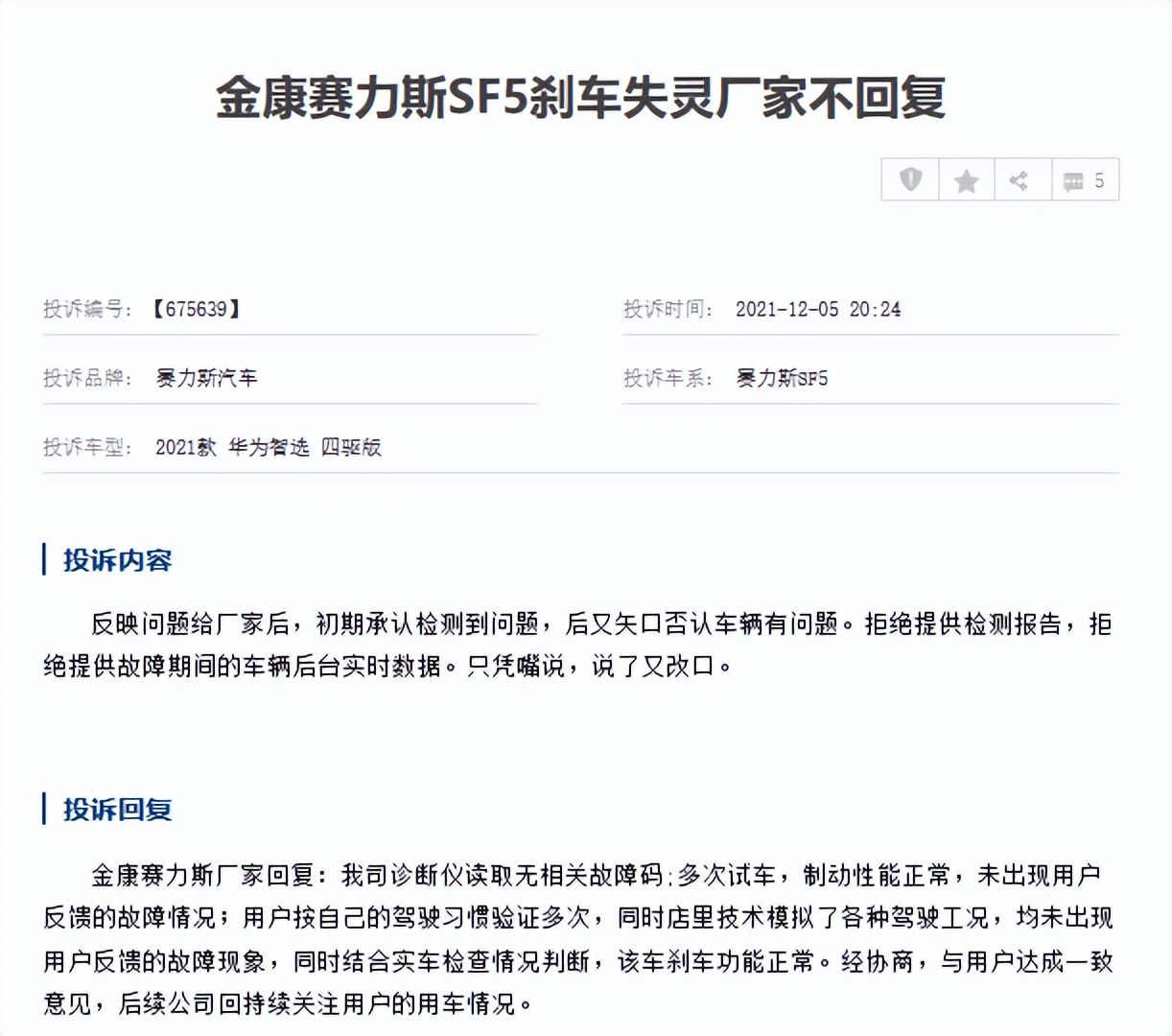 金康赛力斯SF5刹车失灵厂家不回复

5

投诉编号：【675639】

投诉时间：2021-12-05 20:24

投诉品牌：赛力斯汽车

投诉车系：赛力斯SF5

投诉车型：2021款 华为智选 四驱版

投诉内容

反映问题给厂家后，初期承认检测到问题，后又矢口否认车辆有问题。拒绝提供检测报告，拒绝提供故障期间的车辆后台实时数据。只凭嘴说，说了又改口。

投诉回复

金康赛力斯厂家回复：我司诊断仪读取无相关故障码;多次试车，制动性能正常，未出现用户反馈的故障情况；用户按自己的驾驶习惯验证多次，同时店里技术模拟了各种驾驶工况，均未出现用户反馈的故障现象，同时结合实车检查情况判断，该车刹车功能正常。经协商，与用户达成一致意见，后续公司回持续关注用户的用车情况。